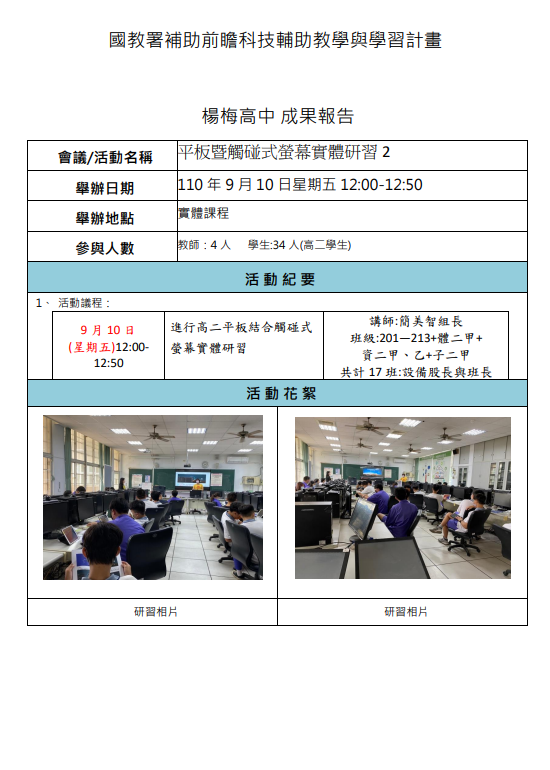 國教署補助前瞻科技輔助教學與學習計畫

楊梅高中 成果報告

| 會議/活動名稱 | 平板暨觸碰式螢幕實體研習 2 |
|---|---|
| 舉辦日期 | 110 年 9 月 10 日星期五 12:00-12:50 |
| 舉辦地點 | 實體課程 |
| 參與人數 | 教師：4 人　學生:34 人(高二學生) |

活動紀要

1、 活動議程：

| 9 月 10 日 (星期五)12:00-12:50 | 進行高二平板結合觸碰式螢幕實體研習 | 講師:簡美智組長 班級:201—213+體二甲+資二甲、乙+子二甲 共計 17 班:設備股長與班長 |
|---|---|---|

活動花絮

| 研習相片 | 研習相片 |
|---|---|